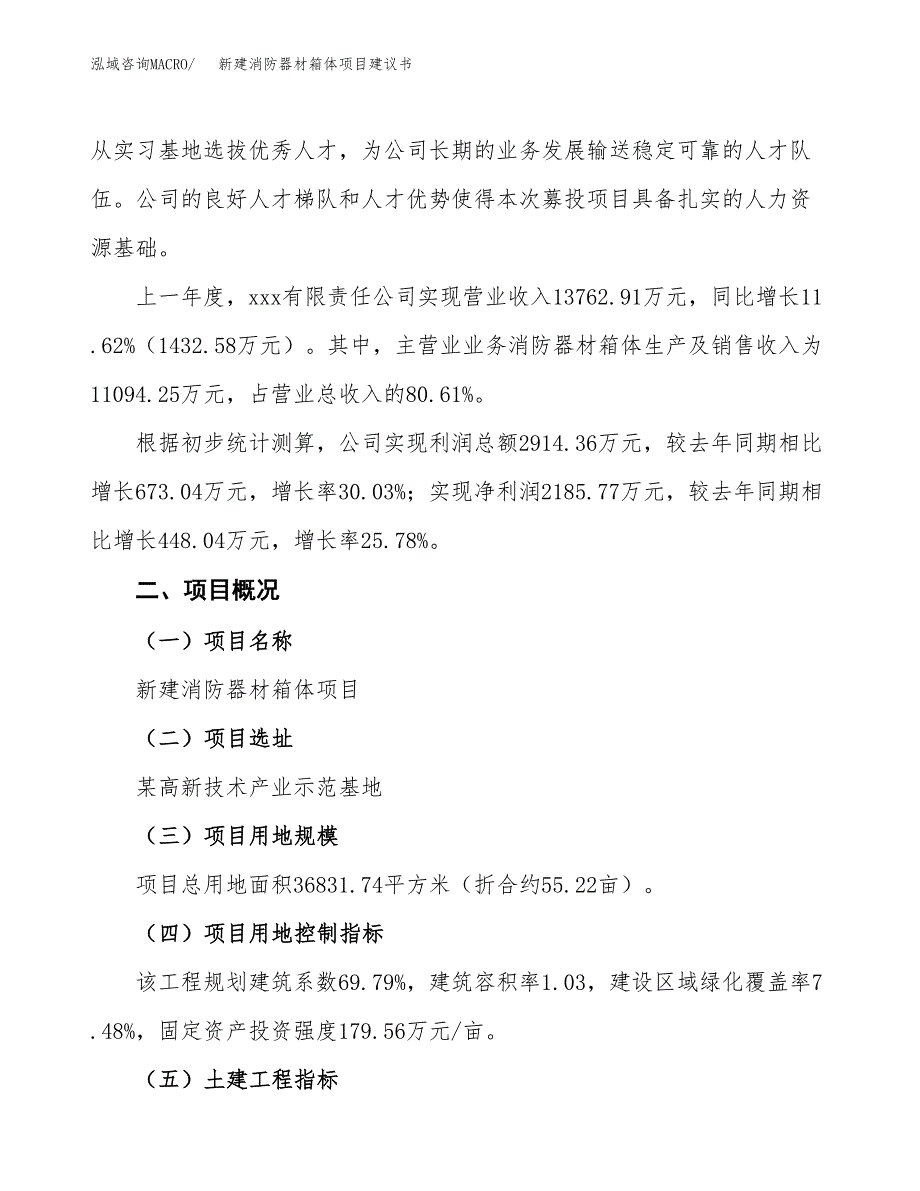 泓域咨询MACRO/　新建消防器材箱体项目建议书

从实习基地选拔优秀人才，为公司长期的业务发展输送稳定可靠的人才队伍。公司的良好人才梯队和人才优势使得本次募投项目具备扎实的人力资源基础。

上一年度，xxx有限责任公司实现营业收入13762.91万元，同比增长11.62%（1432.58万元）。其中，主营业业务消防器材箱体生产及销售收入为11094.25万元，占营业总收入的80.61%。

根据初步统计测算，公司实现利润总额2914.36万元，较去年同期相比增长673.04万元，增长率30.03%；实现净利润2185.77万元，较去年同期相比增长448.04万元，增长率25.78%。

二、项目概况

（一）项目名称

新建消防器材箱体项目

（二）项目选址

某高新技术产业示范基地

（三）项目用地规模

项目总用地面积36831.74平方米（折合约55.22亩）。

（四）项目用地控制指标

该工程规划建筑系数69.79%，建筑容积率1.03，建设区域绿化覆盖率7.48%，固定资产投资强度179.56万元/亩。

（五）土建工程指标